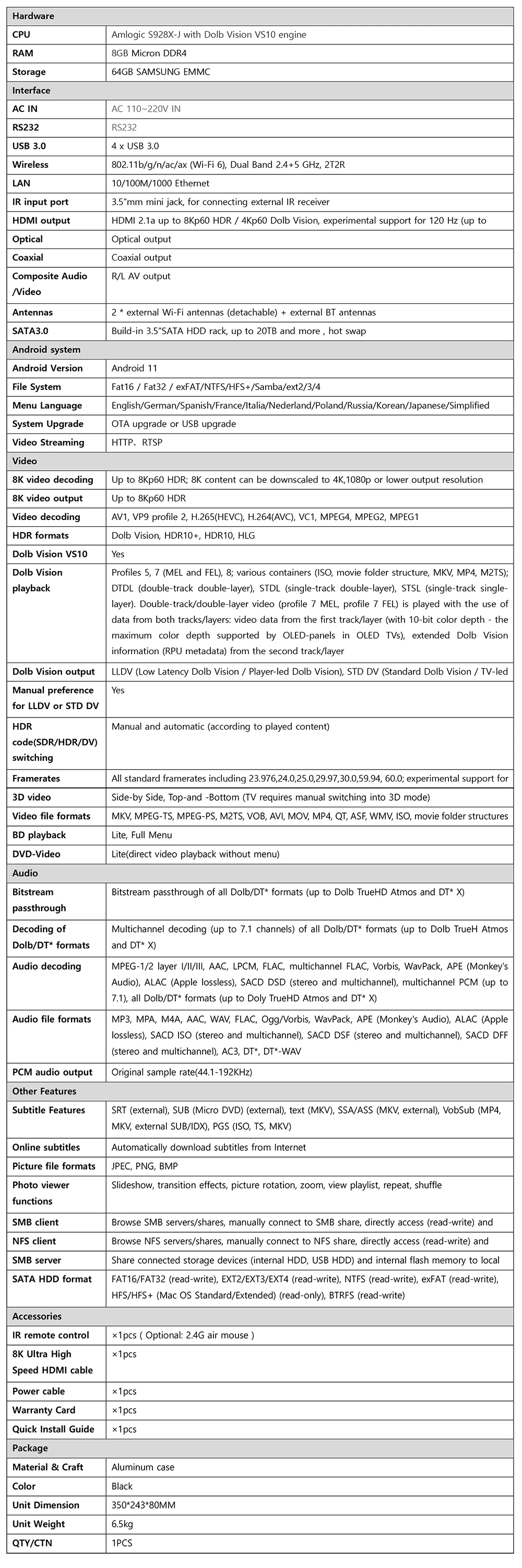 | Hardware | |
|---|---|
| CPU | Amlogic S928X-J with Dolb Vision VS10 engine |
| RAM | 8GB Micron DDR4 |
| Storage | 64GB SAMSUNG EMMC |
| Interface | |
| AC IN | AC 110~220V IN |
| RS232 | RS232 |
| USB 3.0 | 4 x USB 3.0 |
| Wireless | 802.11b/g/n/ac/ax (Wi-Fi 6), Dual Band 2.4+5 GHz, 2T2R |
| LAN | 10/100M/1000 Ethernet |
| IR input port | 3.5"mm mini jack, for connecting external IR receiver |
| HDMI output | HDMI 2.1a up to 8Kp60 HDR / 4Kp60 Dolb Vision, experimental support for 120 Hz (up to |
| Optical | Optical output |
| Coaxial | Coaxial output |
| Composite Audio /Video | R/L AV output |
| Antennas | 2 * external Wi-Fi antennas (detachable) + external BT antennas |
| SATA3.0 | Build-in 3.5"SATA HDD rack, up to 20TB and more , hot swap |
| Android system | |
| Android Version | Android 11 |
| File System | Fat16 / Fat32 / exFAT/NTFS/HFS+/Samba/ext2/3/4 |
| Menu Language | English/German/Spanish/France/Italia/Nederland/Poland/Russia/Korean/Japanese/Simplified |
| System Upgrade | OTA upgrade or USB upgrade |
| Video Streaming | HTTP、RTSP |
| Video | |
| 8K video decoding | Up to 8Kp60 HDR; 8K content can be downscaled to 4K,1080p or lower output resolution |
| 8K video output | Up to 8Kp60 HDR |
| Video decoding | AV1, VP9 profile 2, H.265(HEVC), H.264(AVC), VC1, MPEG4, MPEG2, MPEG1 |
| HDR formats | Dolb Vision, HDR10+, HDR10, HLG |
| Dolb Vision VS10 | Yes |
| Dolb Vision playback | Profiles 5, 7 (MEL and FEL), 8; various containers (ISO, movie folder structure, MKV, MP4, M2TS); DTDL (double-track double-layer), STDL (single-track double-layer), STSL (single-track single-layer). Double-track/double-layer video (profile 7 MEL, profile 7 FEL) is played with the use of data from both tracks/layers: video data from the first track/layer (with 10-bit color depth - the maximum color depth supported by OLED-panels in OLED TVs), extended Dolb Vision information (RPU metadata) from the second track/layer |
| Dolb Vision output | LLDV (Low Latency Dolb Vision / Player-led Dolb Vision), STD DV (Standard Dolb Vision / TV-led |
| Manual preference for LLDV or STD DV | Yes |
| HDR code(SDR/HDR/DV) switching | Manual and automatic (according to played content) |
| Framerates | All standard framerates including 23.976,24.0,25.0,29.97,30.0,59.94, 60.0; experimental support for |
| 3D video | Side-by Side, Top-and -Bottom (TV requires manual switching into 3D mode) |
| Video file formats | MKV, MPEG-TS, MPEG-PS, M2TS, VOB, AVI, MOV, MP4, QT, ASF, WMV, ISO, movie folder structures |
| BD playback | Lite, Full Menu |
| DVD-Video | Lite(direct video playback without menu) |
| Audio | |
| Bitstream passthrough | Bitstream passthrough of all Dolb/DT* formats (up to Dolb TrueHD Atmos and DT* X) |
| Decoding of Dolb/DT* formats | Multichannel decoding (up to 7.1 channels) of all Dolb/DT* formats (up to Dolb TrueH Atmos and DT* X) |
| Audio decoding | MPEG-1/2 layer I/II/III, AAC, LPCM, FLAC, multichannel FLAC, Vorbis, WavPack, APE (Monkey's Audio), ALAC (Apple lossless), SACD DSD (stereo and multichannel), multichannel PCM (up to 7.1), all Dolb/DT* formats (up to Doly TrueHD Atmos and DT* X) |
| Audio file formats | MP3, MPA, M4A, AAC, WAV, FLAC, Ogg/Vorbis, WavPack, APE (Monkey's Audio), ALAC (Apple lossless), SACD ISO (stereo and multichannel), SACD DSF (stereo and multichannel), SACD DFF (stereo and multichannel), AC3, DT*, DT*-WAV |
| PCM audio output | Original sample rate(44.1-192KHz) |
| Other Features | |
| Subtitle Features | SRT (external), SUB (Micro DVD) (external), text (MKV), SSA/ASS (MKV, external), VobSub (MP4, MKV, external SUB/IDX), PGS (ISO, TS, MKV) |
| Online subtitles | Automatically download subtitles from Internet |
| Picture file formats | JPEC, PNG, BMP |
| Photo viewer functions | Slideshow, transition effects, picture rotation, zoom, view playlist, repeat, shuffle |
| SMB client | Browse SMB servers/shares, manually connect to SMB share, directly access (read-write) and |
| NFS client | Browse NFS servers/shares, manually connect to NFS share, directly access (read-write) and |
| SMB server | Share connected storage devices (internal HDD, USB HDD) and internal flash memory to local |
| SATA HDD format | FAT16/FAT32 (read-write), EXT2/EXT3/EXT4 (read-write), NTFS (read-write), exFAT (read-write), HFS/HFS+ (Mac OS Standard/Extended) (read-only), BTRFS (read-write) |
| Accessories | |
| IR remote control | ×1pcs ( Optional: 2.4G air mouse ) |
| 8K Ultra High Speed HDMI cable | ×1pcs |
| Power cable | ×1pcs |
| Warranty Card | ×1pcs |
| Quick Install Guide | ×1pcs |
| Package | |
| Material & Craft | Aluminum case |
| Color | Black |
| Unit Dimension | 350*243*80MM |
| Unit Weight | 6.5kg |
| QTY/CTN | 1PCS |